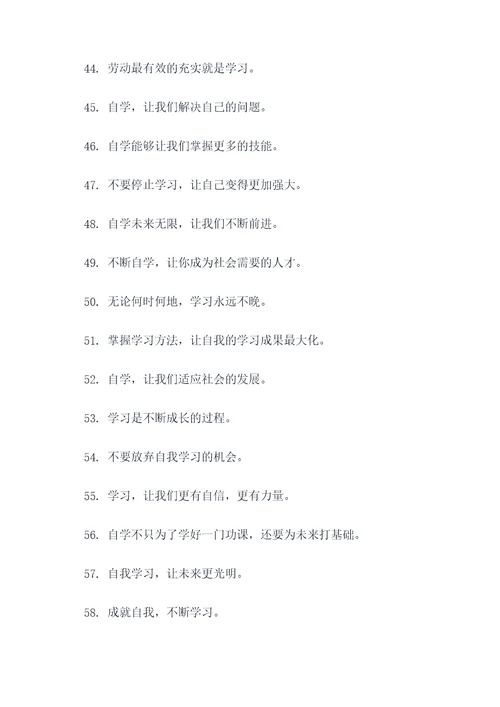 44. 劳动最有效的充实就是学习。

45. 自学，让我们解决自己的问题。

46. 自学能够让我们掌握更多的技能。

47. 不要停止学习，让自己变得更加强大。

48. 自学未来无限，让我们不断前进。

49. 不断自学，让你成为社会需要的人才。

50. 无论何时何地，学习永远不晚。

51. 掌握学习方法，让自我的学习成果最大化。

52. 自学，让我们适应社会的发展。

53. 学习是不断成长的过程。

54. 不要放弃自我学习的机会。

55. 学习，让我们更有自信，更有力量。

56. 自学不只为了学好一门功课，还要为未来打基础。

57. 自我学习，让未来更光明。

58. 成就自我，不断学习。